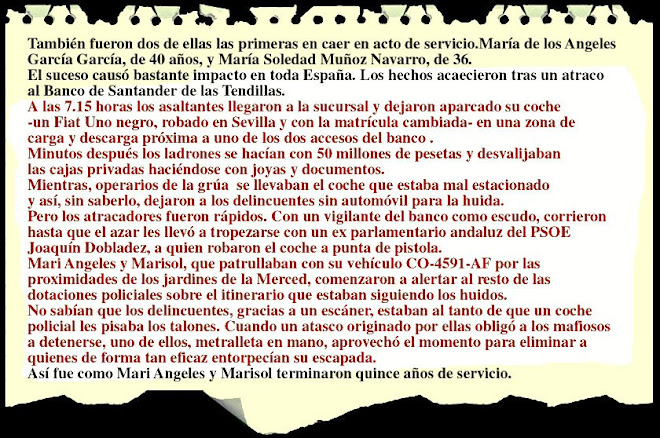 También fueron dos de ellas las primeras en caer en acto de servicio.María de los Angeles García García, de 40 años, y María Soledad Muñoz Navarro, de 36.

El suceso causó bastante impacto en toda España. Los hechos acaecieron tras un atraco al Banco de Santander de las Tendillas.

A las 7.15 horas los asaltantes llegaron a la sucursal y dejaron aparcado su coche -un Fiat Uno negro, robado en Sevilla y con la matrícula cambiada- en una zona de carga y descarga próxima a uno de los dos accesos del banco .

Minutos después los ladrones se hacían con 50 millones de pesetas y desvalijaban las cajas privadas haciéndose con joyas y documentos.

Mientras, operarios de la grúa se llevaban el coche que estaba mal estacionado y así, sin saberlo, dejaron a los delincuentes sin automóvil para la huida.

Pero los atracadores fueron rápidos. Con un vigilante del banco como escudo, corrieron hasta que el azar les llevó a tropezarse con un ex parlamentario andaluz del PSOE Joaquín Dobladez, a quien robaron el coche a punta de pistola.

Mari Angeles y Marisol, que patrullaban con su vehículo CO-4591-AF por las proximidades de los jardines de la Merced, comenzaron a alertar al resto de las dotaciones policiales sobre el itinerario que estaban siguiendo los huidos.

No sabían que los delincuentes, gracias a un escáner, estaban al tanto de que un coche policial les pisaba los talones. Cuando un atasco originado por ellas obligó a los mafiosos a detenerse, uno de ellos, metralleta en mano, aprovechó el momento para eliminar a quienes de forma tan eficaz entorpecían su escapada.

Así fue como Mari Angeles y Marisol terminaron quince años de servicio.